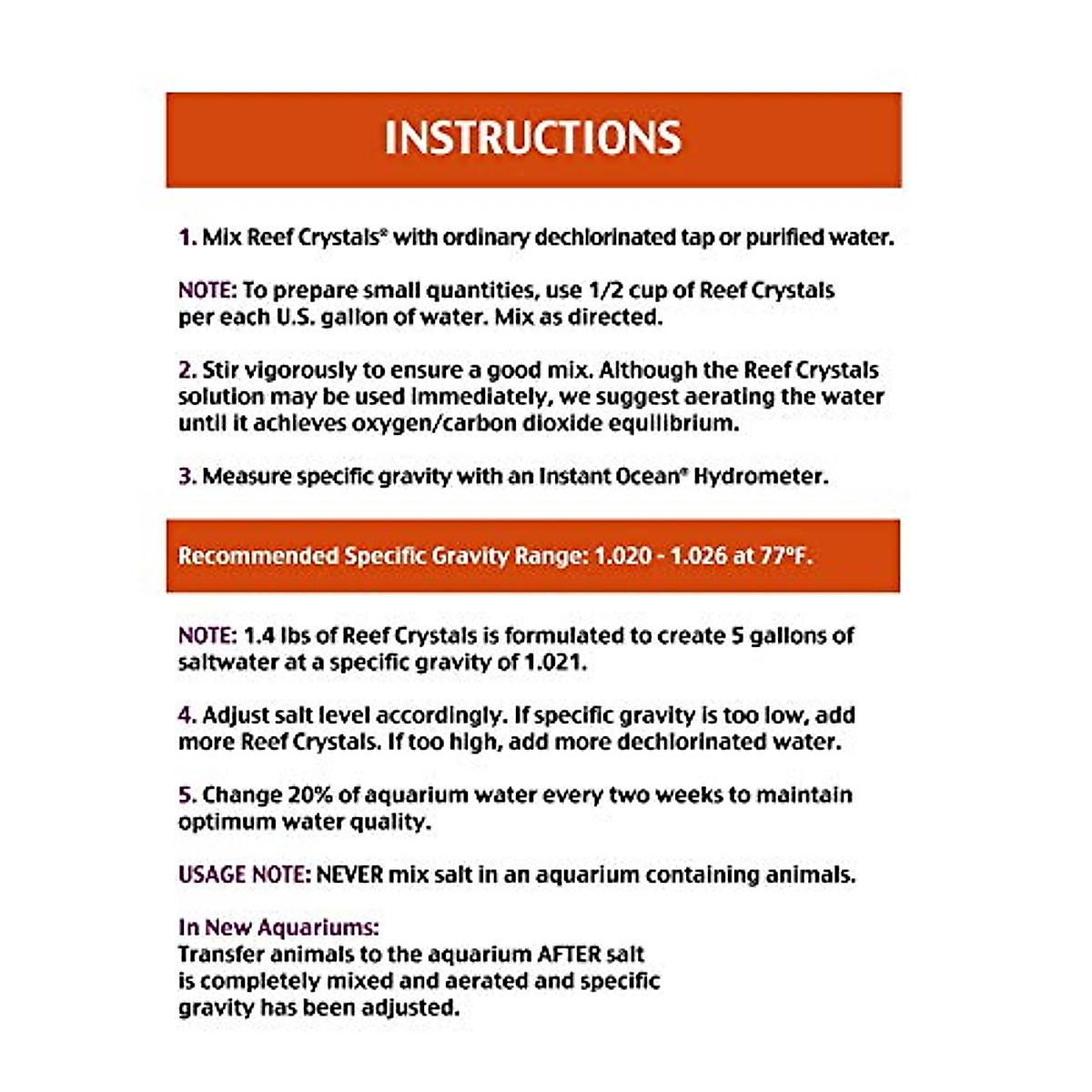 INSTRUCTIONS

1. Mix Reef Crystals® with ordinary dechlorinated tap or purified water.

NOTE: To prepare small quantities, use 1/2 cup of Reef Crystals per each U.S. gallon of water. Mix as directed.

2. Stir vigorously to ensure a good mix. Although the Reef Crystals solution may be used immediately, we suggest aerating the water until it achieves oxygen/carbon dioxide equilibrium.

3. Measure specific gravity with an Instant Ocean® Hydrometer.

Recommended Specific Gravity Range: 1.020 - 1.026 at 77°F.

NOTE: 1.4 lbs of Reef Crystals is formulated to create 5 gallons of saltwater at a specific gravity of 1.021.

4. Adjust salt level accordingly. If specific gravity is too low, add more Reef Crystals. If too high, add more dechlorinated water.

5. Change 20% of aquarium water every two weeks to maintain optimum water quality.

USAGE NOTE: NEVER mix salt in an aquarium containing animals.

In New Aquariums:
Transfer animals to the aquarium AFTER salt is completely mixed and aerated and specific gravity has been adjusted.